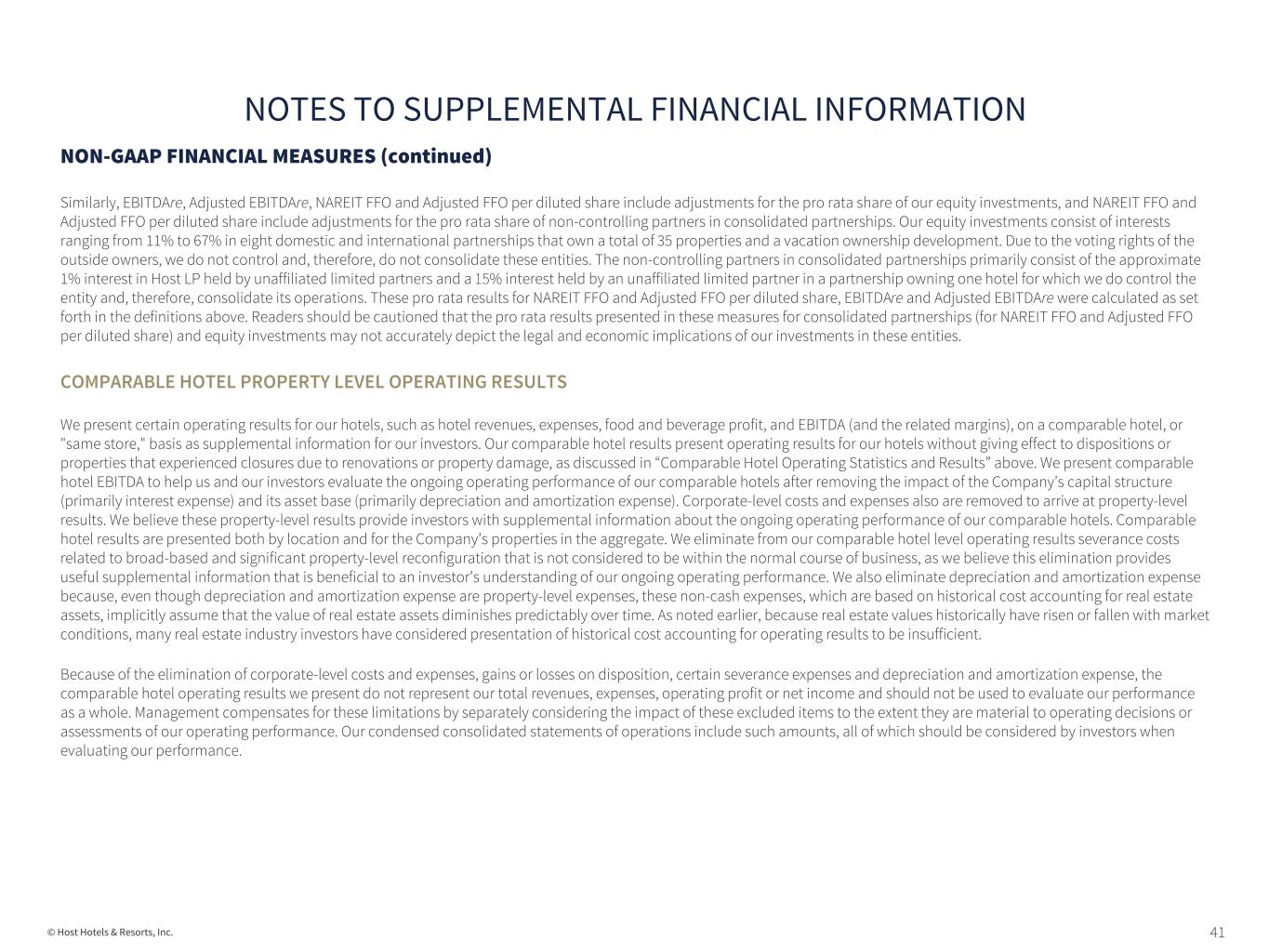 NOTES TO SUPPLEMENTAL FINANCIAL INFORMATION

NON-GAAP FINANCIAL MEASURES (continued)

Similarly, EBITDAre, Adjusted EBITDAre, NAREIT FFO and Adjusted FFO per diluted share include adjustments for the pro rata share of our equity investments, and NAREIT FFO and Adjusted FFO per diluted share include adjustments for the pro rata share of non-controlling partners in consolidated partnerships. Our equity investments consist of interests ranging from 11% to 67% in eight domestic and international partnerships that own a total of 35 properties and a vacation ownership development. Due to the voting rights of the outside owners, we do not control and, therefore, do not consolidate these entities. The non-controlling partners in consolidated partnerships primarily consist of the approximate 1% interest in Host LP held by unaffiliated limited partners and a 15% interest held by an unaffiliated limited partner in a partnership owning one hotel for which we do control the entity and, therefore, consolidate its operations. These pro rata results for NAREIT FFO and Adjusted FFO per diluted share, EBITDAre and Adjusted EBITDAre were calculated as set forth in the definitions above. Readers should be cautioned that the pro rata results presented in these measures for consolidated partnerships (for NAREIT FFO and Adjusted FFO per diluted share) and equity investments may not accurately depict the legal and economic implications of our investments in these entities.

COMPARABLE HOTEL PROPERTY LEVEL OPERATING RESULTS

We present certain operating results for our hotels, such as hotel revenues, expenses, food and beverage profit, and EBITDA (and the related margins), on a comparable hotel, or "same store," basis as supplemental information for our investors. Our comparable hotel results present operating results for our hotels without giving effect to dispositions or properties that experienced closures due to renovations or property damage, as discussed in “Comparable Hotel Operating Statistics and Results” above. We present comparable hotel EBITDA to help us and our investors evaluate the ongoing operating performance of our comparable hotels after removing the impact of the Company’s capital structure (primarily interest expense) and its asset base (primarily depreciation and amortization expense). Corporate-level costs and expenses also are removed to arrive at property-level results. We believe these property-level results provide investors with supplemental information about the ongoing operating performance of our comparable hotels. Comparable hotel results are presented both by location and for the Company’s properties in the aggregate. We eliminate from our comparable hotel level operating results severance costs related to broad-based and significant property-level reconfiguration that is not considered to be within the normal course of business, as we believe this elimination provides useful supplemental information that is beneficial to an investor’s understanding of our ongoing operating performance. We also eliminate depreciation and amortization expense because, even though depreciation and amortization expense are property-level expenses, these non-cash expenses, which are based on historical cost accounting for real estate assets, implicitly assume that the value of real estate assets diminishes predictably over time. As noted earlier, because real estate values historically have risen or fallen with market conditions, many real estate industry investors have considered presentation of historical cost accounting for operating results to be insufficient.

Because of the elimination of corporate-level costs and expenses, gains or losses on disposition, certain severance expenses and depreciation and amortization expense, the comparable hotel operating results we present do not represent our total revenues, expenses, operating profit or net income and should not be used to evaluate our performance as a whole. Management compensates for these limitations by separately considering the impact of these excluded items to the extent they are material to operating decisions or assessments of our operating performance. Our condensed consolidated statements of operations include such amounts, all of which should be considered by investors when evaluating our performance.

© Host Hotels & Resorts, Inc.

41